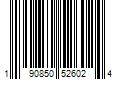 1 90850 52602 4